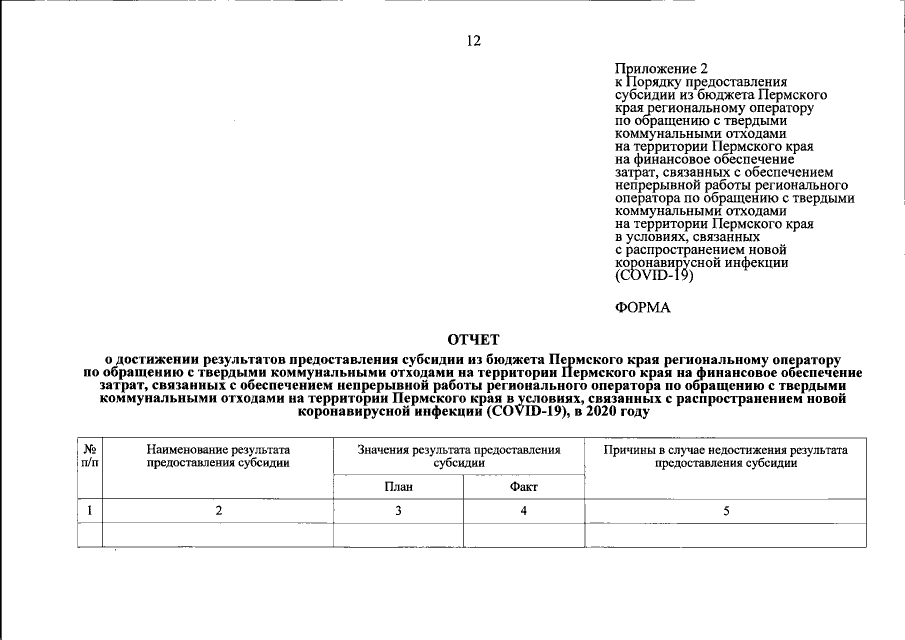 12

Приложение 2
к Порядку предоставления
субсидии из бюджета Пермского
края региональному оператору
по обращению с твердыми
коммунальными отходами
на территории Пермского края
на финансовое обеспечение
затрат, связанных с обеспечением
непрерывной работы регионального
оператора по обращению с твердыми
коммунальными отходами
на территории Пермского края
в условиях, связанных
с распространением новой
коронавирусной инфекции
(COVID-19)

ФОРМА

ОТЧЕТ
о достижении результатов предоставления субсидии из бюджета Пермского края региональному оператору по обращению с твердыми коммунальными отходами на территории Пермского края на финансовое обеспечение затрат, связанных с обеспечением непрерывной работы регионального оператора по обращению с твердыми коммунальными отходами на территории Пермского края в условиях, связанных с распространением новой коронавирусной инфекции (COVID-19), в 2020 году

| № п/п | Наименование результата предоставления субсидии | Значения результата предоставления субсидии | | Причины в случае недостижения результата предоставления субсидии |
|---|---|---|---|---|
| | | План | Факт | |
| 1 | 2 | 3 | 4 | 5 |
| | | | | |